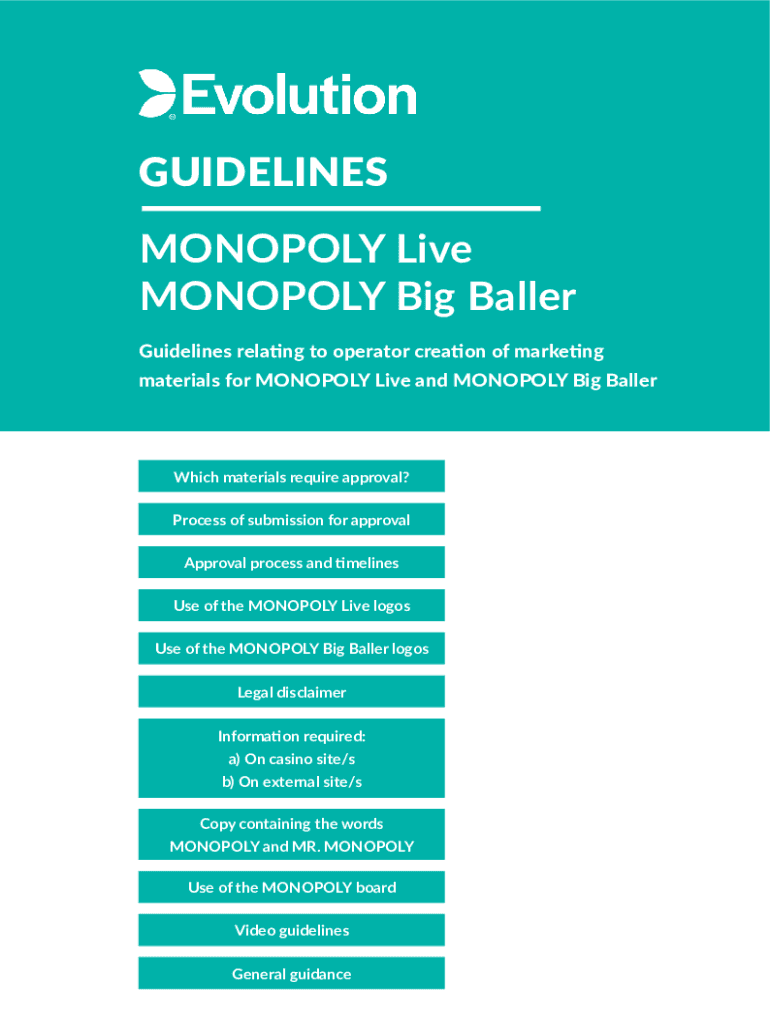 Evolution

GUIDELINES

MONOPOLY Live
MONOPOLY Big Baller

Guidelines relating to operator creation of marketing materials for MONOPOLY Live and MONOPOLY Big Baller

Which materials require approval?

Process of submission for approval

Approval process and timelines

Use of the MONOPOLY Live logos

Use of the MONOPOLY Big Baller logos

Legal disclaimer

Information required:
a) On casino site/s
b) On external site/s

Copy containing the words MONOPOLY and MR. MONOPOLY

Use of the MONOPOLY board

Video guidelines

General guidance